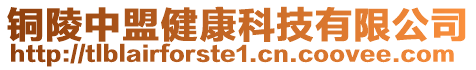 铜陵中盟健康科技有限公司
http://tlblairforste1.cn.coovee.com